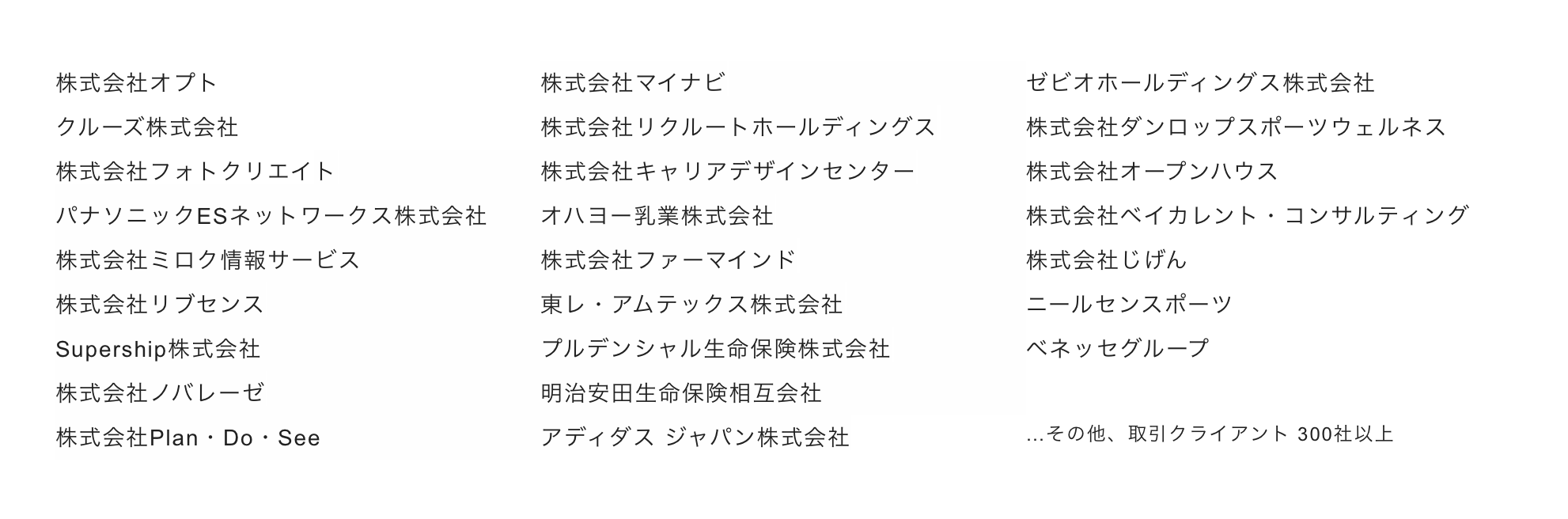 株式会社オプト
クルーズ株式会社
株式会社フォトクリエイト
パナソニックESネットワークス株式会社
株式会社ミロク情報サービス
株式会社リブセンス
Supership株式会社
株式会社ノバレーゼ
株式会社Plan・Do・See

株式会社マイナビ
株式会社リクルートホールディングス
株式会社キャリアデザインセンター
オハヨー乳業株式会社
株式会社ファーマインド
東レ・アムテックス株式会社
プルデンシャル生命保険株式会社
明治安田生命保険相互会社
アディダス ジャパン株式会社

ゼビオホールディングス株式会社
株式会社ダンロップスポーツウェルネス
株式会社オープンハウス
株式会社ベイカレント・コンサルティング
株式会社じげん
ニールセンスポーツ
ベネッセグループ

...その他、取引クライアント 300社以上